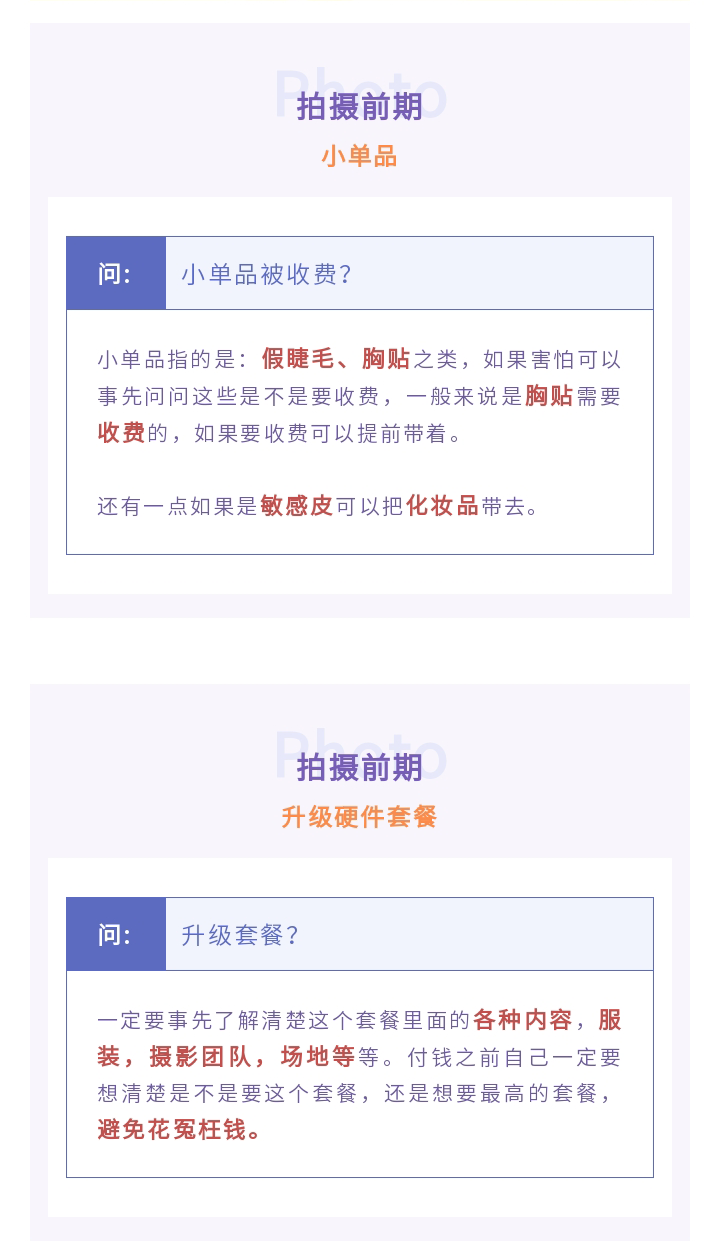 拍摄前期

小单品

问: 小单品被收费?

小单品指的是：假睫毛、胸贴之类，如果害怕可以事先问问这些是不是要收费，一般来说是胸贴需要收费的，如果要收费可以提前带着。

还有一点如果是敏感皮可以把化妆品带去。

拍摄前期

升级硬件套餐

问: 升级套餐?

一定要事先了解清楚这个套餐里面的各种内容，服装，摄影团队，场地等等。付钱之前自己一定要想清楚是不是要这个套餐，还是想要最高的套餐，避免花冤枉钱。

Photo